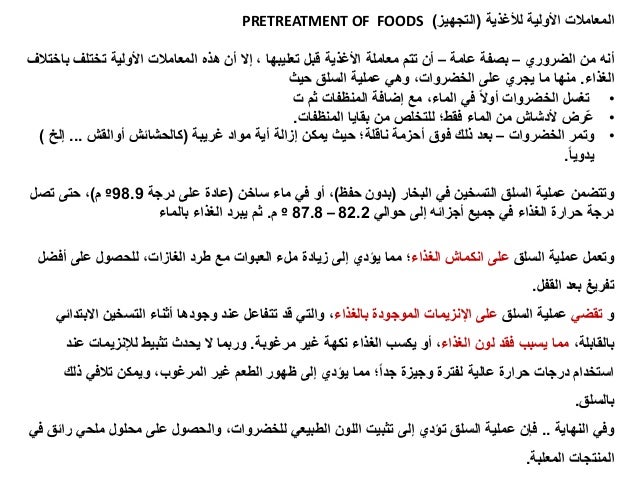 المعاملات الأولية للأغذية (التجهيز) PRETREATMENT OF FOODS

أنه من الضروري – بصفة عامة – أن تتم معاملة الأغذية قبل تعليبها ، إلا أن هذه المعاملات الأولية تختلف باختلاف الغذاء. منها ما يجري على الخضروات، وهي عملية السلق حيث
• تغسل الخضروات أولاً في الماء، مع إضافة المنظفات ثم ت
• عَرض لأدشاش من الماء فقط؛ للتخلص من بقايا المنظفات.
• وتمر الخضروات – بعد ذلك فوق أحزمة ناقلة؛ حيث يمكن إزالة أية مواد غريبة (كالحشائش أوالقش ... إلخ ) يدوياً.

وتتضمن عملية السلق التسخين في البخار (بدون حفظ)، أو في ماء ساخن (عادة على درجة 98.9º م)، حتى تصل درجة حرارة الغذاء في جميع أجزائه إلى حوالي 82.2 – 87.8 º م. ثم يبرد الغذاء بالماء

وتعمل عملية السلق على انكماش الغذاء؛ مما يؤدي إلى زيادة ملء العبوات مع طرد الغازات، للحصول على أفضل تفريغ بعد القفل.
و تقضي عملية السلق على الإنزيمات الموجودة بالغذاء، والتي قد تتفاعل عند وجودها أثناء التسخين الابتدائي بالقابلة، مما يسبب فقد لون الغذاء، أو يكسب الغذاء نكهة غير مرغوبة. وربما لا يحدث تثبيط للإنزيمات عند استخدام درجات حرارة عالية لفترة وجيزة جداً؛ مما يؤدي إلى ظهور الطعم غير المرغوب، ويمكن تلافي ذلك بالسلق.
وفي النهاية .. فإن عملية السلق تؤدي إلى تثبيت اللون الطبيعي للخضروات، والحصول على محلول ملحي رائق في المنتجات المعلبة.